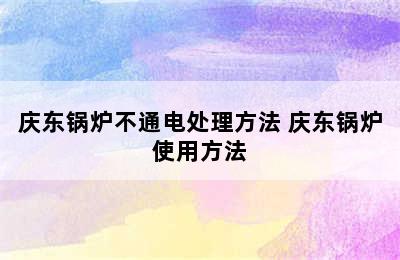 庆东锅炉不通电处理方法 庆东锅炉使用方法